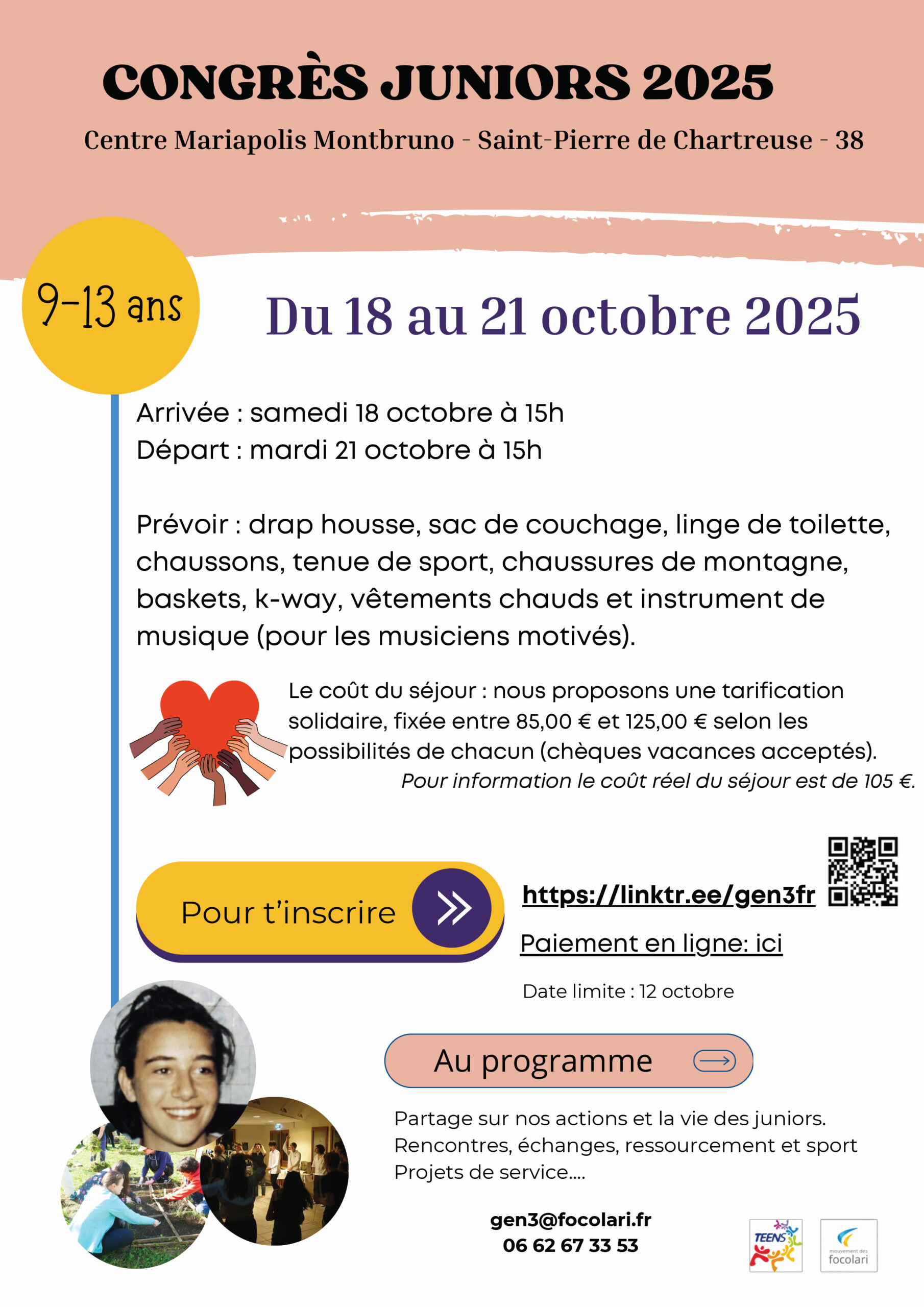 CONGRÈS JUNIORS 2025

Centre Mariapolis Montbruno - Saint-Pierre de Chartreuse - 38

9-13 ans

Du 18 au 21 octobre 2025

Arrivée : samedi 18 octobre à 15h
Départ : mardi 21 octobre à 15h

Prévoir : drap housse, sac de couchage, linge de toilette, chaussons, tenue de sport, chaussures de montagne, baskets, k-way, vêtements chauds et instrument de musique (pour les musiciens motivés).

Le coût du séjour : nous proposons une tarification solidaire, fixée entre 85,00 € et 125,00 € selon les possibilités de chacun (chèques vacances acceptés).
Pour information le coût réel du séjour est de 105 €.

Pour t'inscrire

https://linktr.ee/gen3fr

Paiement en ligne: ici

Date limite : 12 octobre

Au programme

Partage sur nos actions et la vie des juniors.
Rencontres, échanges, ressourcement et sport
Projets de service....

gen3@focolari.fr
06 62 67 33 53

TEENS

mouvement des focolari